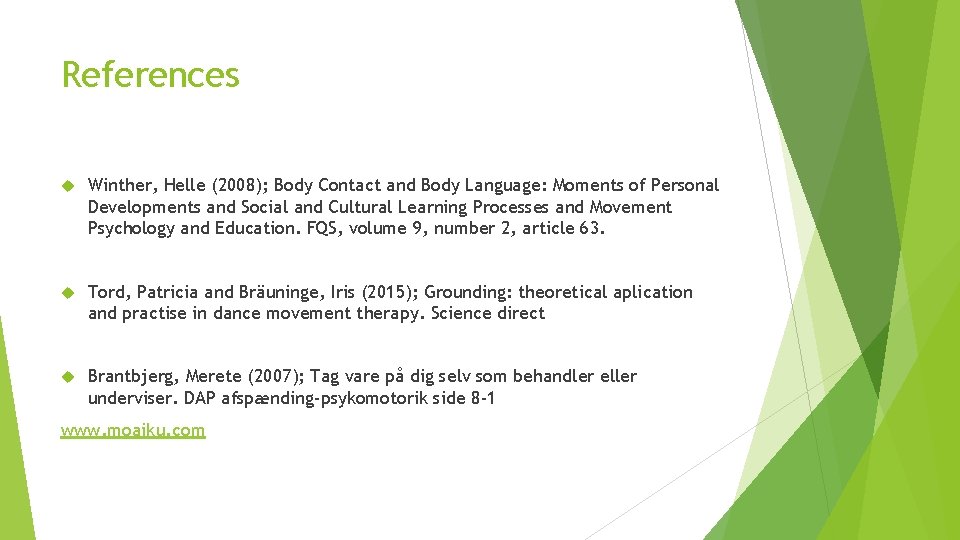 References

Winther, Helle (2008); Body Contact and Body Language: Moments of Personal Developments and Social and Cultural Learning Processes and Movement Psychology and Education. FQS, volume 9, number 2, article 63.

Tord, Patricia and Bräuninge, Iris (2015); Grounding: theoretical aplication and practise in dance movement therapy. Science direct

Brantbjerg, Merete (2007); Tag vare på dig selv som behandler eller underviser. DAP afspænding-psykomotorik side 8-1

www.moaiku.com